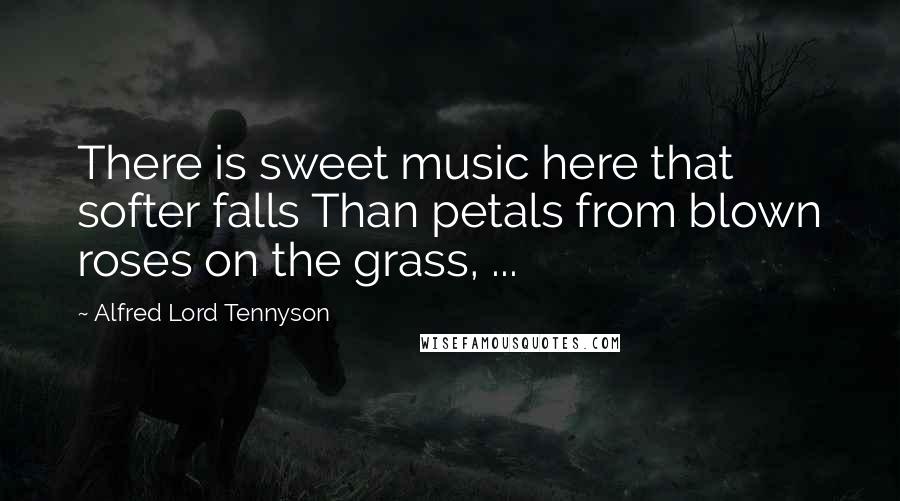 There is sweet music here that softer falls Than petals from blown roses on the grass, ...

~ Alfred Lord Tennyson

WISEFAMOUSQUOTES.COM